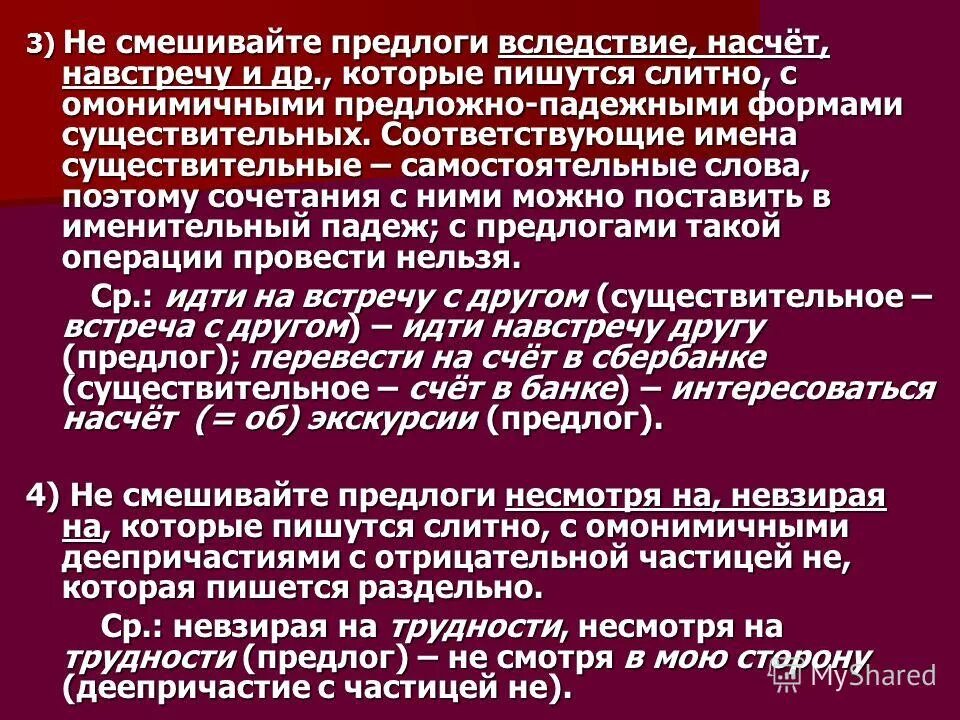 3) Не смешивайте предлоги вследствие, насчёт, навстречу и др., которые пишутся слитно, с омонимичными предложно-падежными формами существительных. Соответствующие имена существительные – самостоятельные слова, поэтому сочетания с ними можно поставить в именительный падеж; с предлогами такой операции провести нельзя.

Ср.: идти на встречу с другом (существительное – встреча с другом) – идти навстречу другу (предлог); перевести на счёт в сбербанке (существительное – счёт в банке) – интересоваться насчёт (= об) экскурсии (предлог).

4) Не смешивайте предлоги несмотря на, невзирая на, которые пишутся слитно, с омонимичными деепричастиями с отрицательной частицей не, которая пишется раздельно.

Ср.: невзирая на трудности, несмотря на трудности (предлог) – не смотря в мою сторону (деепричастие с частицей не).

MyShared